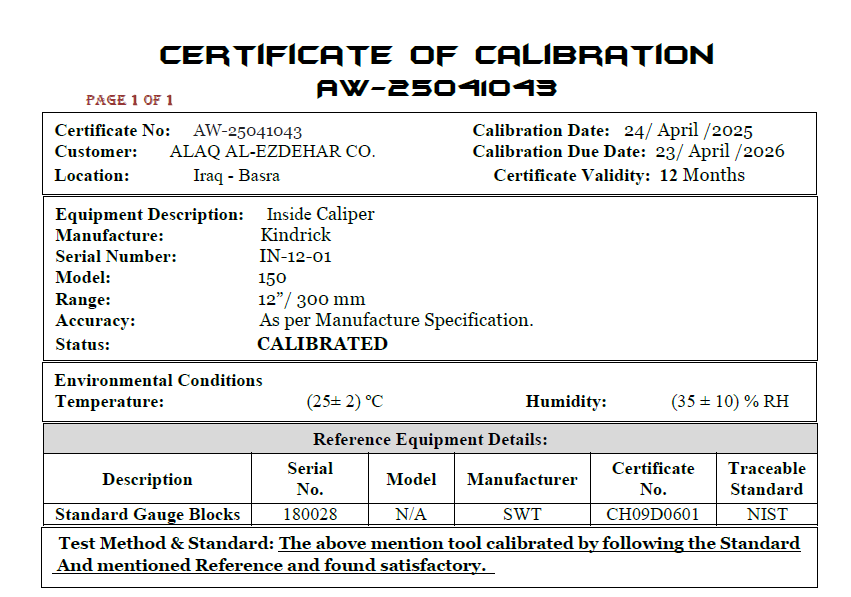 CERTIFICATE OF CALIBRATION
AW-25041043

PAGE 1 OF 1

Certificate No: AW-25041043
Customer: ALAQ AL-EZDEHAR CO.
Location: Iraq - Basra

Calibration Date: 24/ April /2025
Calibration Due Date: 23/ April /2026
Certificate Validity: 12 Months

Equipment Description: Inside Caliper
Manufacture: Kindrick
Serial Number: IN-12-01
Model: 150
Range: 12"/ 300 mm
Accuracy: As per Manufacture Specification.
Status: CALIBRATED

Environmental Conditions
Temperature: (25± 2) °C
Humidity: (35 ± 10) % RH

Reference Equipment Details:

| Description | Serial No. | Model | Manufacturer | Certificate No. | Traceable Standard |
|---|---|---|---|---|---|
| Standard Gauge Blocks | 180028 | N/A | SWT | CH09D0601 | NIST |

Test Method & Standard: The above mention tool calibrated by following the Standard And mentioned Reference and found satisfactory.